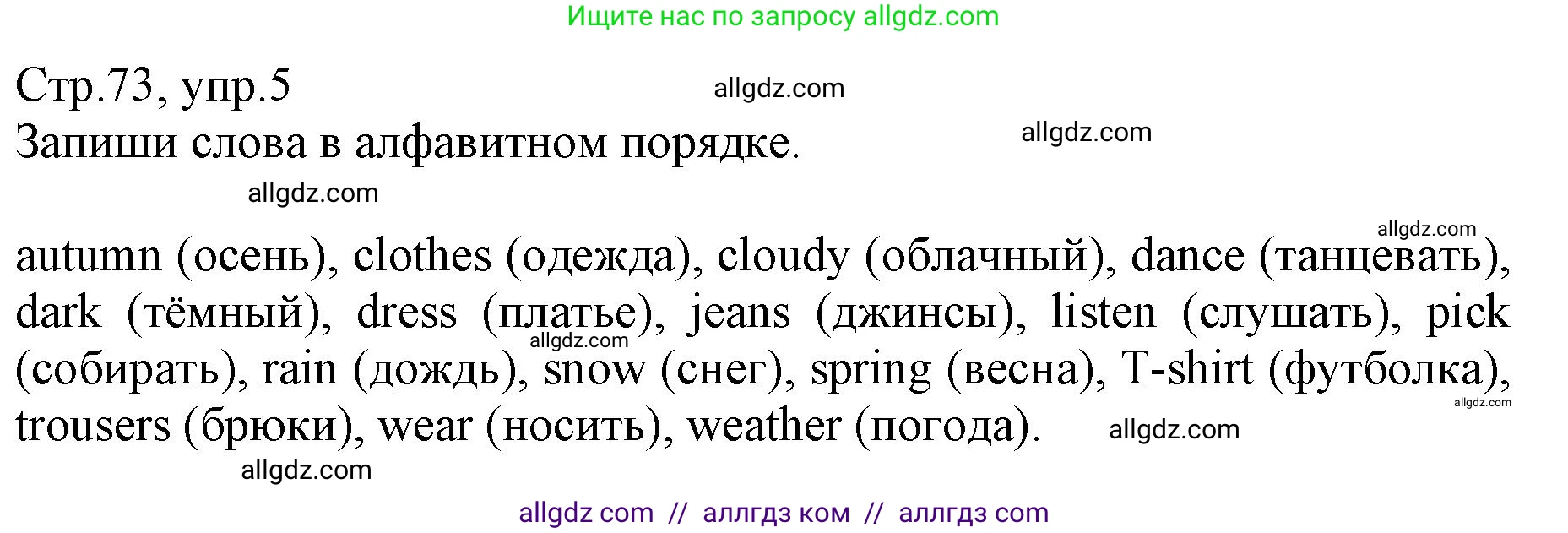 Ищите нас по запросу allgdz.com

Стр.73, упр.5 allgdz.com
Запиши слова в алфавитном порядке. allgdz.com

allgdz.com

allgdz.com

autumn (осень), clothes (одежда), cloudy (облачный), dance (танцевать), dark (тёмный), dress (платье), jeans (джинсы), listen (слушать), pick (собирать), rain (дождь), snow (снег), spring (весна), T-shirt (футболка), trousers (брюки), wear (носить), weather (погода).

allgdz.com allgdz.com allgdz.com allgdz.com

allgdz com // аллгдз ком // аллгдз com